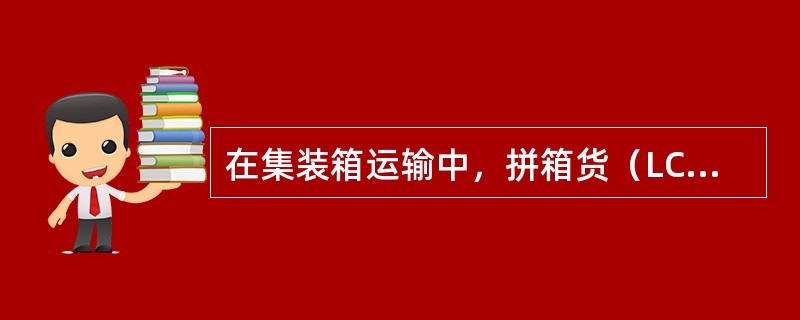 在集装箱运输中，拼箱货（LC...